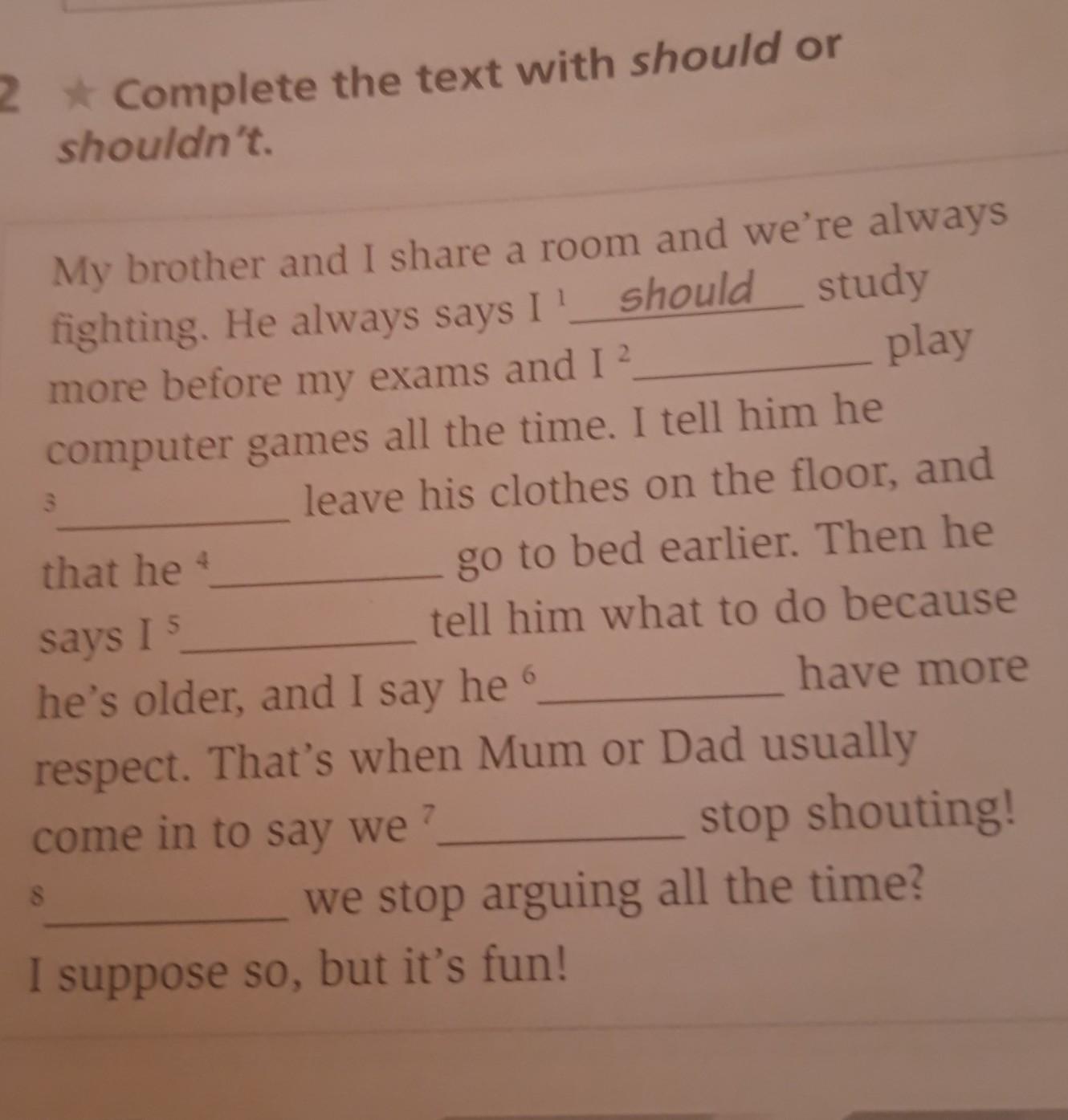 2 ★ Complete the text with should or shouldn't.

My brother and I share a room and we're always fighting. He always says I $^{1}$ should study more before my exams and I $^{2}$ ____ play computer games all the time. I tell him he $^{3}$ ____ leave his clothes on the floor, and that he $^{4}$ ____ go to bed earlier. Then he says I $^{5}$ ____ tell him what to do because he's older, and I say he $^{6}$ ____ have more respect. That's when Mum or Dad usually come in to say we $^{7}$ ____ stop shouting! $^{8}$ ____ we stop arguing all the time? I suppose so, but it's fun!